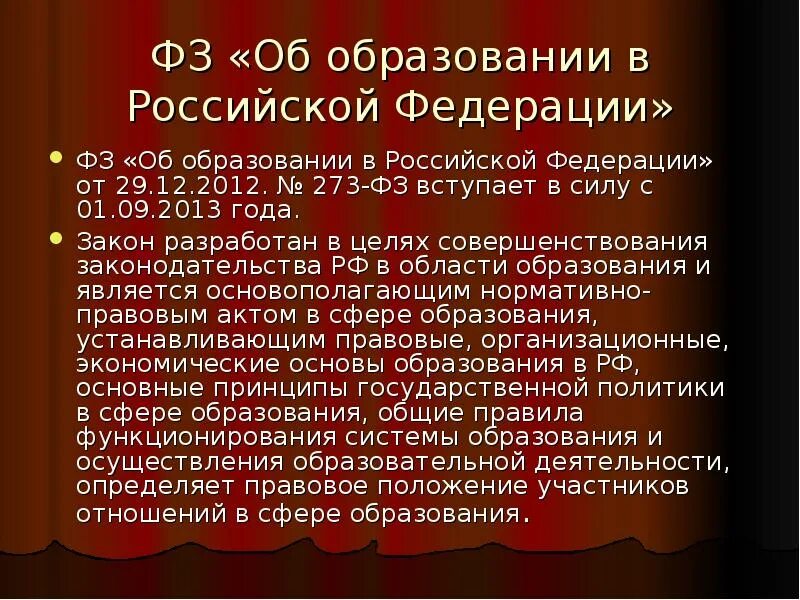 ФЗ «Об образовании в Российской Федерации»

ФЗ «Об образовании в Российской Федерации» от 29.12.2012. № 273-ФЗ вступает в силу с 01.09.2013 года.

Закон разработан в целях совершенствования законодательства РФ в области образования и является основополагающим нормативно-правовым актом в сфере образования, устанавливающим правовые, организационные, экономические основы образования в РФ, основные принципы государственной политики в сфере образования, общие правила функционирования системы образования и осуществления образовательной деятельности, определяет правовое положение участников отношений в сфере образования.